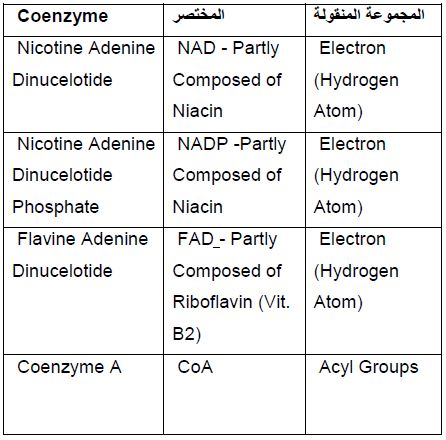 | Coenzyme | المختصر | المجموعة المنقولة |
|---|---|---|
| Nicotine Adenine Dinucelotide | NAD - Partly Composed of Niacin | Electron (Hydrogen Atom) |
| Nicotine Adenine Dinucelotide Phosphate | NADP -Partly Composed of Niacin | Electron (Hydrogen Atom) |
| Flavine Adenine Dinucelotide | FAD_- Partly Composed of Riboflavin (Vit. B2) | Electron (Hydrogen Atom) |
| Coenzyme A | CoA | Acyl Groups |